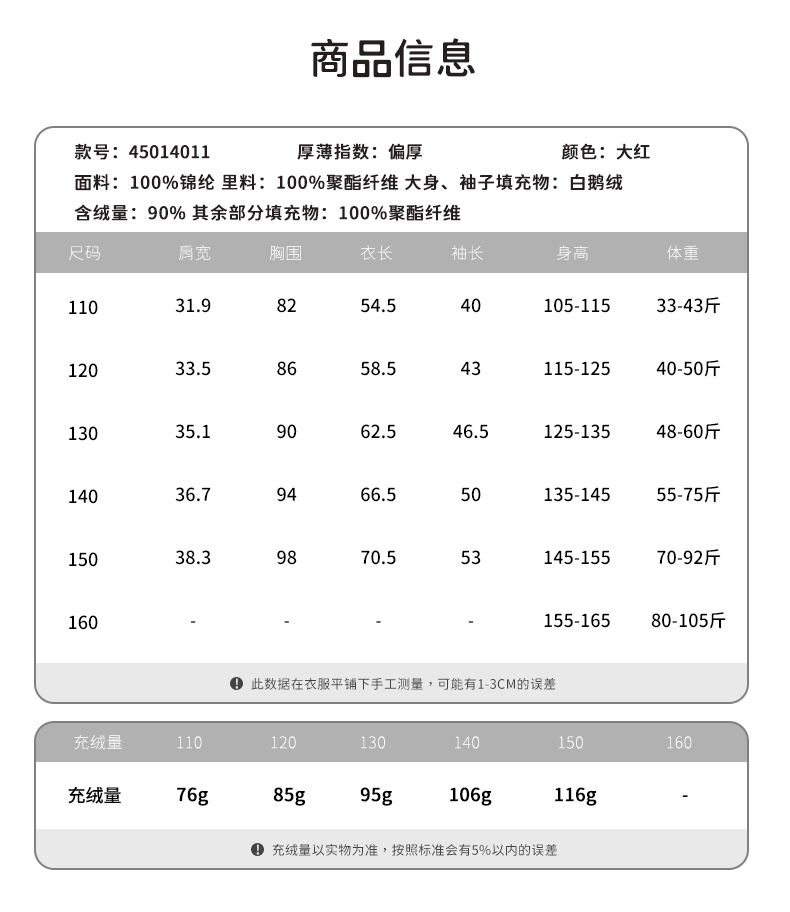 商品信息

款号：45014011　厚薄指数：偏厚　颜色：大红
面料：100%锦纶 里料：100%聚酯纤维 大身、袖子填充物：白鹅绒
含绒量：90% 其余部分填充物：100%聚酯纤维

| 尺码 | 肩宽 | 胸围 | 衣长 | 袖长 | 身高 | 体重 |
|---|---|---|---|---|---|---|
| 110 | 31.9 | 82 | 54.5 | 40 | 105-115 | 33-43斤 |
| 120 | 33.5 | 86 | 58.5 | 43 | 115-125 | 40-50斤 |
| 130 | 35.1 | 90 | 62.5 | 46.5 | 125-135 | 48-60斤 |
| 140 | 36.7 | 94 | 66.5 | 50 | 135-145 | 55-75斤 |
| 150 | 38.3 | 98 | 70.5 | 53 | 145-155 | 70-92斤 |
| 160 | - | - | - | - | 155-165 | 80-105斤 |

此数据在衣服平铺下手工测量，可能有1-3CM的误差

| 充绒量 | 110 | 120 | 130 | 140 | 150 | 160 |
|---|---|---|---|---|---|---|
| 充绒量 | 76g | 85g | 95g | 106g | 116g | - |

充绒量以实物为准，按照标准会有5%以内的误差